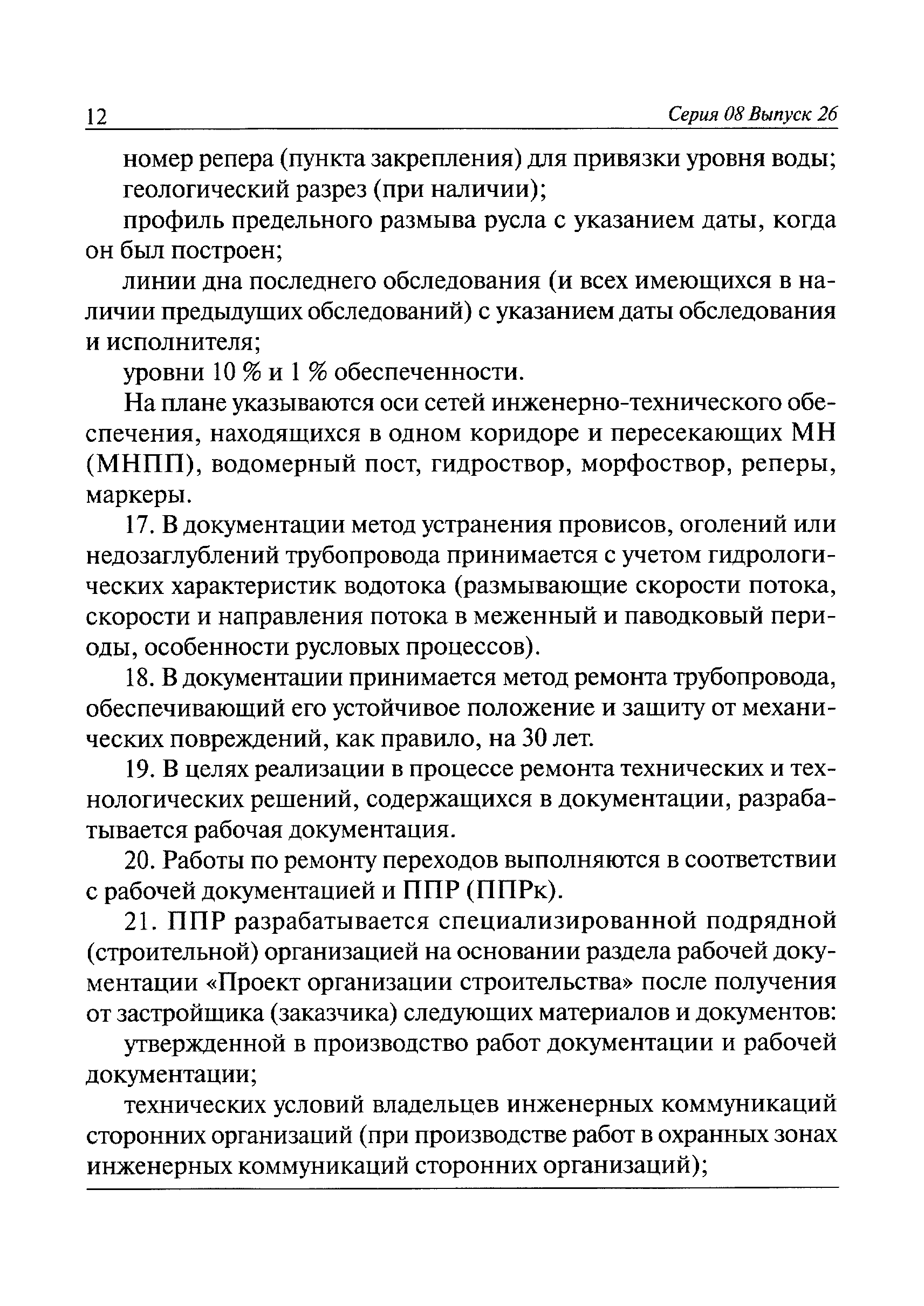 12 Серия 08 Выпуск 26

номер репера (пункта закрепления) для привязки уровня воды;

геологический разрез (при наличии);

профиль предельного размыва русла с указанием даты, когда он был построен;

линии дна последнего обследования (и всех имеющихся в наличии предыдущих обследований) с указанием даты обследования и исполнителя;

уровни 10 % и 1 % обеспеченности.

На плане указываются оси сетей инженерно-технического обеспечения, находящихся в одном коридоре и пересекающих МН (МНПП), водомерный пост, гидроствор, морфоствор, реперы, маркеры.

17. В документации метод устранения провисов, оголений или недозаглублений трубопровода принимается с учетом гидрологических характеристик водотока (размывающие скорости потока, скорости и направления потока в меженный и паводковый периоды, особенности русловых процессов).

18. В документации принимается метод ремонта трубопровода, обеспечивающий его устойчивое положение и защиту от механических повреждений, как правило, на 30 лет.

19. В целях реализации в процессе ремонта технических и технологических решений, содержащихся в документации, разрабатывается рабочая документация.

20. Работы по ремонту переходов выполняются в соответствии с рабочей документацией и ППР (ППРк).

21. ППР разрабатывается специализированной подрядной (строительной) организацией на основании раздела рабочей документации «Проект организации строительства» после получения от застройщика (заказчика) следующих материалов и документов:

утвержденной в производство работ документации и рабочей документации;

технических условий владельцев инженерных коммуникаций сторонних организаций (при производстве работ в охранных зонах инженерных коммуникаций сторонних организаций);